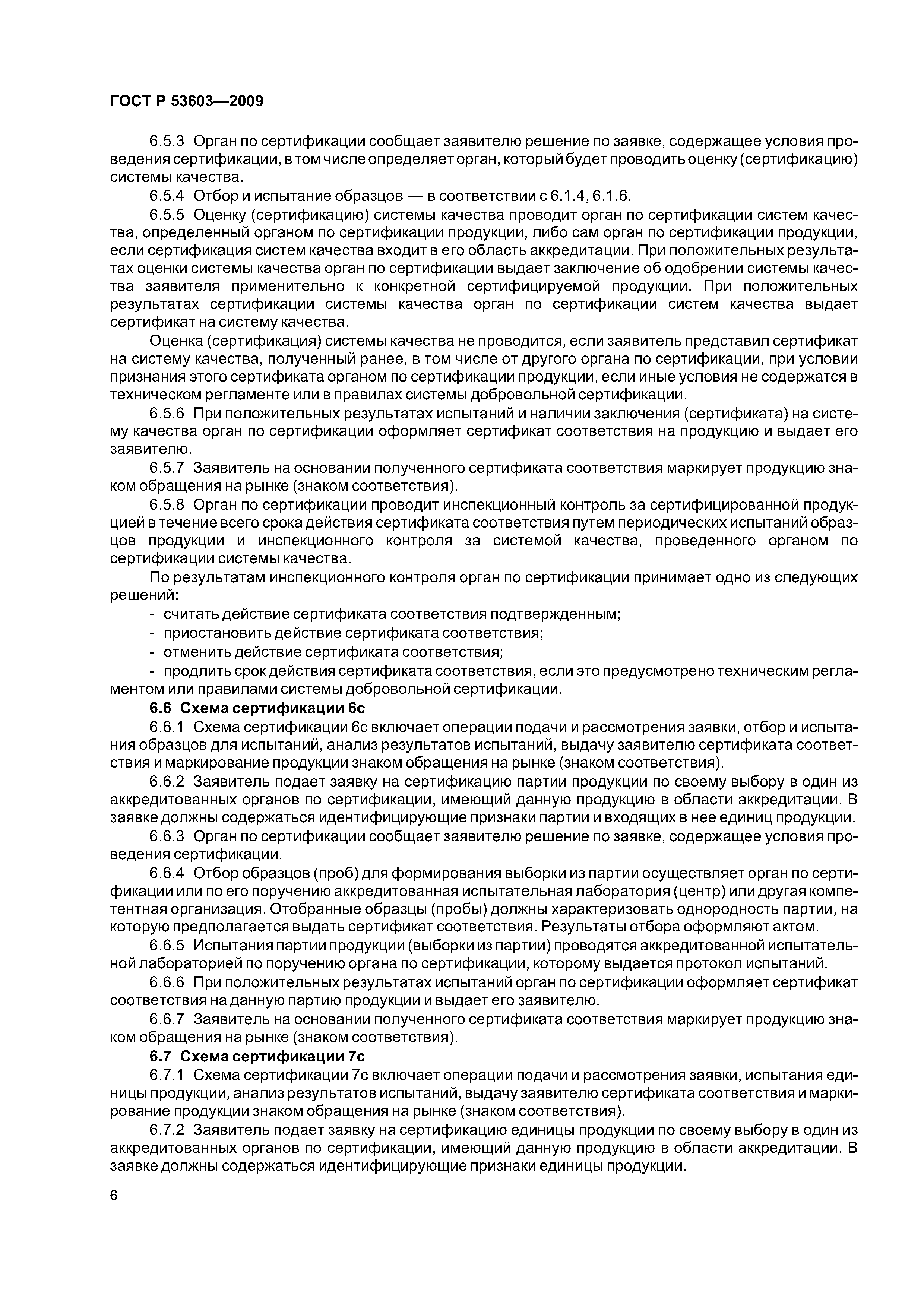 ГОСТ Р 53603—2009

6.5.3 Орган по сертификации сообщает заявителю решение по заявке, содержащее условия проведения сертификации, в том числе определяет орган, который будет проводить оценку (сертификацию) системы качества.

6.5.4 Отбор и испытание образцов — в соответствии с 6.1.4, 6.1.6.

6.5.5 Оценку (сертификацию) системы качества проводит орган по сертификации систем качества, определенный органом по сертификации продукции, либо сам орган по сертификации продукции, если сертификация систем качества входит в его область аккредитации. При положительных результатах оценки системы качества орган по сертификации выдает заключение об одобрении системы качества заявителя применительно к конкретной сертифицируемой продукции. При положительных результатах сертификации системы качества орган по сертификации систем качества выдает сертификат на систему качества.

Оценка (сертификация) системы качества не проводится, если заявитель представил сертификат на систему качества, полученный ранее, в том числе от другого органа по сертификации, при условии признания этого сертификата органом по сертификации продукции, если иные условия не содержатся в техническом регламенте или в правилах системы добровольной сертификации.

6.5.6 При положительных результатах испытаний и наличии заключения (сертификата) на систему качества орган по сертификации оформляет сертификат соответствия на продукцию и выдает его заявителю.

6.5.7 Заявитель на основании полученного сертификата соответствия маркирует продукцию знаком обращения на рынке (знаком соответствия).

6.5.8 Орган по сертификации проводит инспекционный контроль за сертифицированной продукцией в течение всего срока действия сертификата соответствия путем периодических испытаний образцов продукции и инспекционного контроля за системой качества, проведенного органом по сертификации системы качества.

По результатам инспекционного контроля орган по сертификации принимает одно из следующих решений:

- считать действие сертификата соответствия подтвержденным;
- приостановить действие сертификата соответствия;
- отменить действие сертификата соответствия;
- продлить срок действия сертификата соответствия, если это предусмотрено техническим регламентом или правилами системы добровольной сертификации.

6.6 Схема сертификации 6с

6.6.1 Схема сертификации 6с включает операции подачи и рассмотрения заявки, отбор и испытания образцов для испытаний, анализ результатов испытаний, выдачу заявителю сертификата соответствия и маркирование продукции знаком обращения на рынке (знаком соответствия).

6.6.2 Заявитель подает заявку на сертификацию партии продукции по своему выбору в один из аккредитованных органов по сертификации, имеющий данную продукцию в области аккредитации. В заявке должны содержаться идентифицирующие признаки партии и входящих в нее единиц продукции.

6.6.3 Орган по сертификации сообщает заявителю решение по заявке, содержащее условия проведения сертификации.

6.6.4 Отбор образцов (проб) для формирования выборки из партии осуществляет орган по сертификации или по его поручению аккредитованная испытательная лаборатория (центр) или другая компетентная организация. Отобранные образцы (пробы) должны характеризовать однородность партии, на которую предполагается выдать сертификат соответствия. Результаты отбора оформляют актом.

6.6.5 Испытания партии продукции (выборки из партии) проводятся аккредитованной испытательной лабораторией по поручению органа по сертификации, которому выдается протокол испытаний.

6.6.6 При положительных результатах испытаний орган по сертификации оформляет сертификат соответствия на данную партию продукции и выдает его заявителю.

6.6.7 Заявитель на основании полученного сертификата соответствия маркирует продукцию знаком обращения на рынке (знаком соответствия).

6.7 Схема сертификации 7с

6.7.1 Схема сертификации 7с включает операции подачи и рассмотрения заявки, испытания единицы продукции, анализ результатов испытаний, выдачу заявителю сертификата соответствия и маркирование продукции знаком обращения на рынке (знаком соответствия).

6.7.2 Заявитель подает заявку на сертификацию единицы продукции по своему выбору в один из аккредитованных органов по сертификации, имеющий данную продукцию в области аккредитации. В заявке должны содержаться идентифицирующие признаки единицы продукции.

6